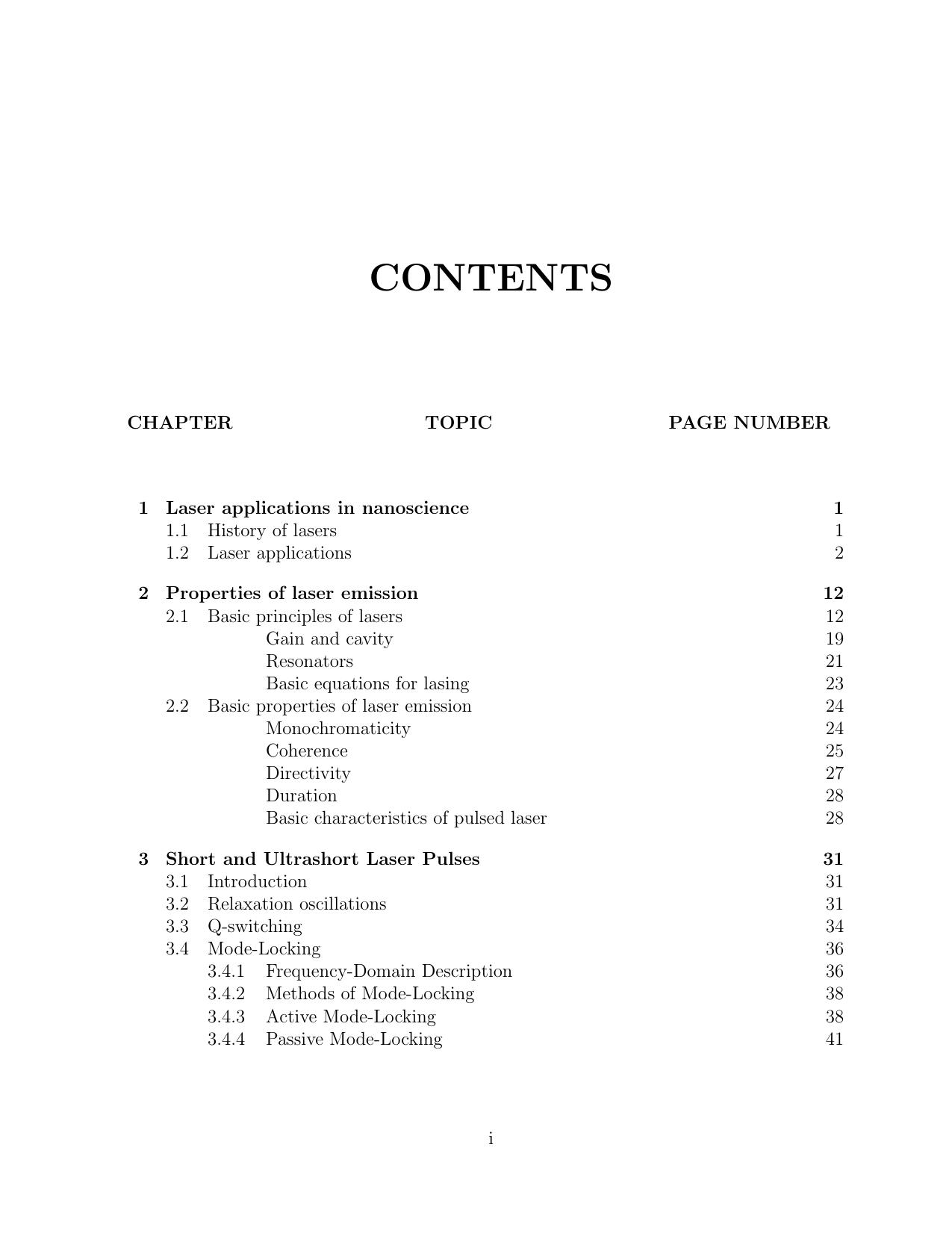 CONTENTS

CHAPTER TOPIC PAGE NUMBER

1 Laser applications in nanoscience 1
1.1 History of lasers 1
1.2 Laser applications 2

2 Properties of laser emission 12
2.1 Basic principles of lasers 12
Gain and cavity 19
Resonators 21
Basic equations for lasing 23
2.2 Basic properties of laser emission 24
Monochromaticity 24
Coherence 25
Directivity 27
Duration 28
Basic characteristics of pulsed laser 28

3 Short and Ultrashort Laser Pulses 31
3.1 Introduction 31
3.2 Relaxation oscillations 31
3.3 Q-switching 34
3.4 Mode-Locking 36
3.4.1 Frequency-Domain Description 36
3.4.2 Methods of Mode-Locking 38
3.4.3 Active Mode-Locking 38
3.4.4 Passive Mode-Locking 41

i